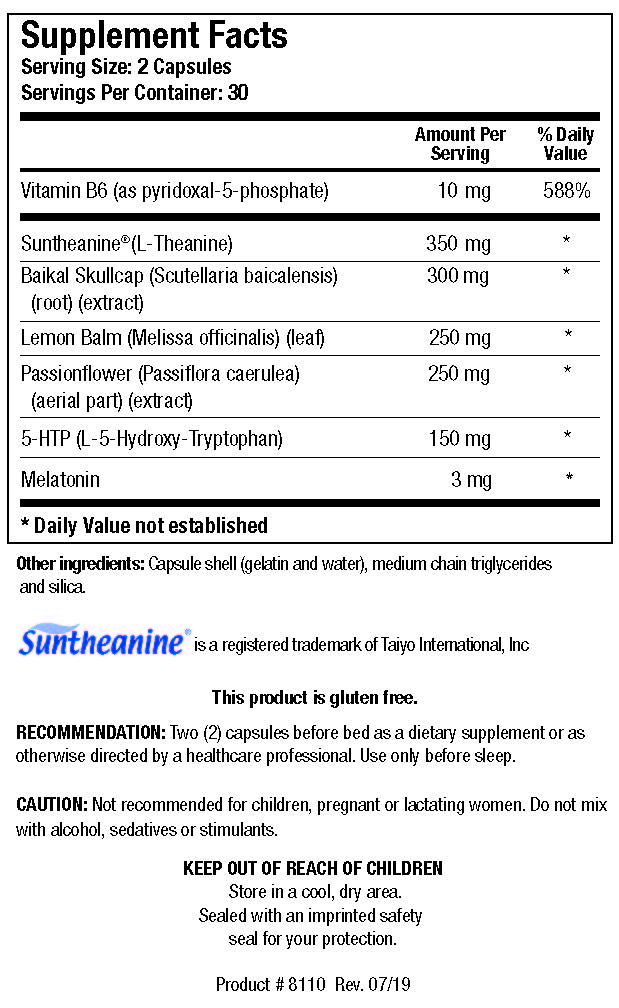 Supplement Facts
Serving Size: 2 Capsules
Servings Per Container: 30

| | Amount Per Serving | % Daily Value |
|---|---|---|
| Vitamin B6 (as pyridoxal-5-phosphate) | 10 mg | 588% |
| Suntheanine®(L-Theanine) | 350 mg | * |
| Baikal Skullcap (Scutellaria baicalensis) (root) (extract) | 300 mg | * |
| Lemon Balm (Melissa officinalis) (leaf) | 250 mg | * |
| Passionflower (Passiflora caerulea) (aerial part) (extract) | 250 mg | * |
| 5-HTP (L-5-Hydroxy-Tryptophan) | 150 mg | * |
| Melatonin | 3 mg | * |

* Daily Value not established

Other ingredients: Capsule shell (gelatin and water), medium chain triglycerides and silica.

Suntheanine® is a registered trademark of Taiyo International, Inc

This product is gluten free.

RECOMMENDATION: Two (2) capsules before bed as a dietary supplement or as otherwise directed by a healthcare professional. Use only before sleep.

CAUTION: Not recommended for children, pregnant or lactating women. Do not mix with alcohol, sedatives or stimulants.

KEEP OUT OF REACH OF CHILDREN
Store in a cool, dry area.
Sealed with an imprinted safety seal for your protection.

Product # 8110 Rev. 07/19